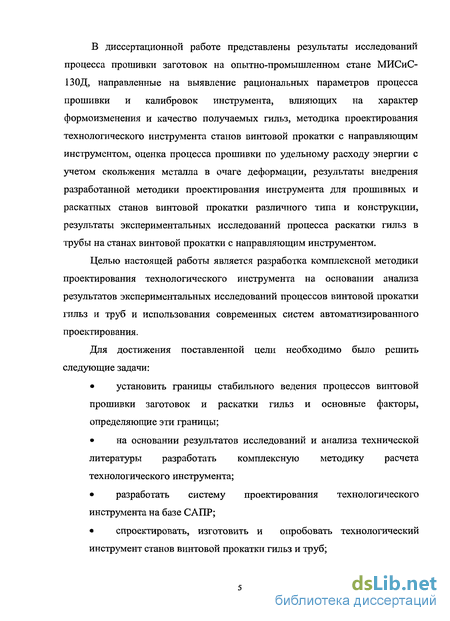 В диссертационной работе представлены результаты исследований процесса прошивки заготовок на опытно-промышленном стане МИСиС-130Д, направленные на выявление рациональных параметров процесса прошивки и калибровок инструмента, влияющих на характер формоизменения и качество получаемых гильз, методика проектирования технологического инструмента станов винтовой прокатки с направляющим инструментом, оценка процесса прошивки по удельному расходу энергии с учетом скольжения металла в очаге деформации, результаты внедрения разработанной методики проектирования инструмента для прошивных и раскатных станов винтовой прокатки различного типа и конструкции, результаты экспериментальных исследований процесса раскатки гильз в трубы на станах винтовой прокатки с направляющим инструментом.

Целью настоящей работы является разработка комплексной методики проектирования технологического инструмента на основании анализа результатов экспериментальных исследований процессов винтовой прокатки гильз и труб и использования современных систем автоматизированного проектирования.

Для достижения поставленной цели необходимо было решить следующие задачи:

• установить границы стабильного ведения процессов винтовой прошивки заготовок и раскатки гильз и основные факторы, определяющие эти границы;

• на основании результатов исследований и анализа технической литературы разработать комплексную методику расчета технологического инструмента;

• разработать систему проектирования технологического инструмента на базе САПР;

• спроектировать, изготовить и опробовать технологический инструмент станов винтовой прокатки гильз и труб;

5

dsLib.net
библиотека диссертаций